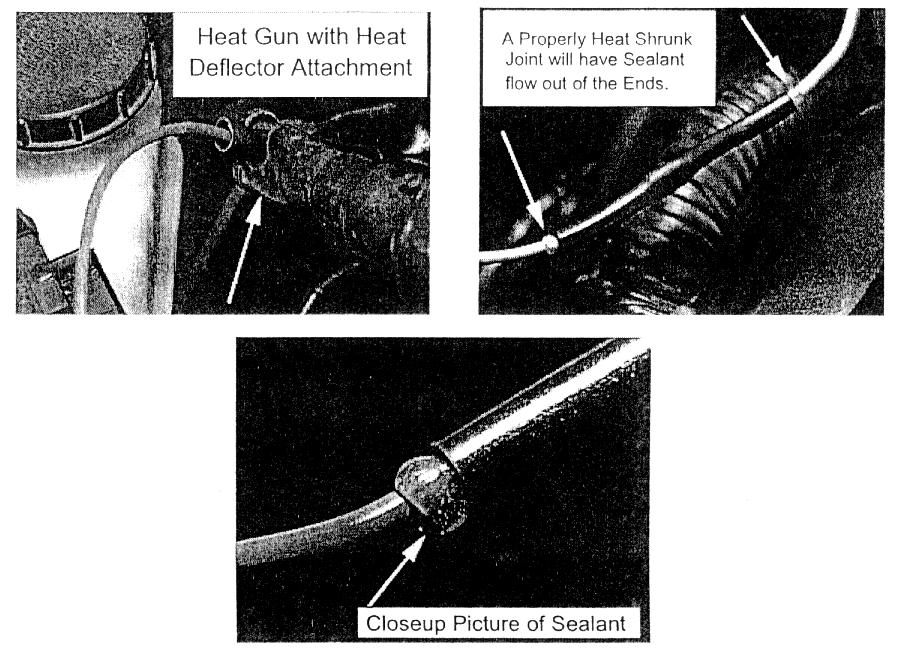 Heat Gun with Heat Deflector Attachment

A Properly Heat Shrunk Joint will have Sealant flow out of the Ends.

Closeup Picture of Sealant